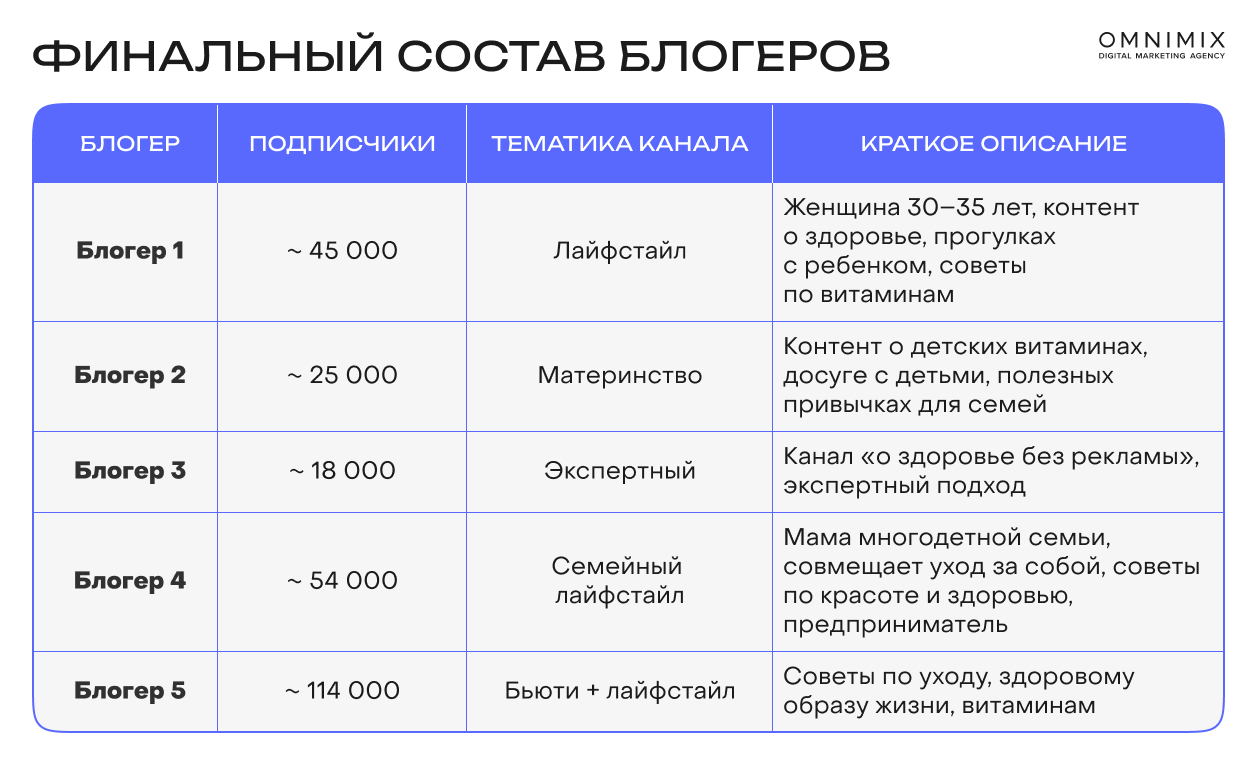 ФИНАЛЬНЫЙ СОСТАВ БЛОГЕРОВ

OMNIMIX
DIGITAL MARKETING AGENCY

| БЛОГЕР | ПОДПИСЧИКИ | ТЕМАТИКА КАНАЛА | КРАТКОЕ ОПИСАНИЕ |
|---|---|---|---|
| Блогер 1 | ~ 45 000 | Лайфстайл | Женщина 30–35 лет, контент о здоровье, прогулках с ребенком, советы по витаминам |
| Блогер 2 | ~ 25 000 | Материнство | Контент о детских витаминах, досуге с детьми, полезных привычках для семей |
| Блогер 3 | ~ 18 000 | Экспертный | Канал «о здоровье без рекламы», экспертный подход |
| Блогер 4 | ~ 54 000 | Семейный лайфстайл | Мама многодетной семьи, совмещает уход за собой, советы по красоте и здоровью, предприниматель |
| Блогер 5 | ~ 114 000 | Бьюти + лайфстайл | Советы по уходу, здоровому образу жизни, витаминам |